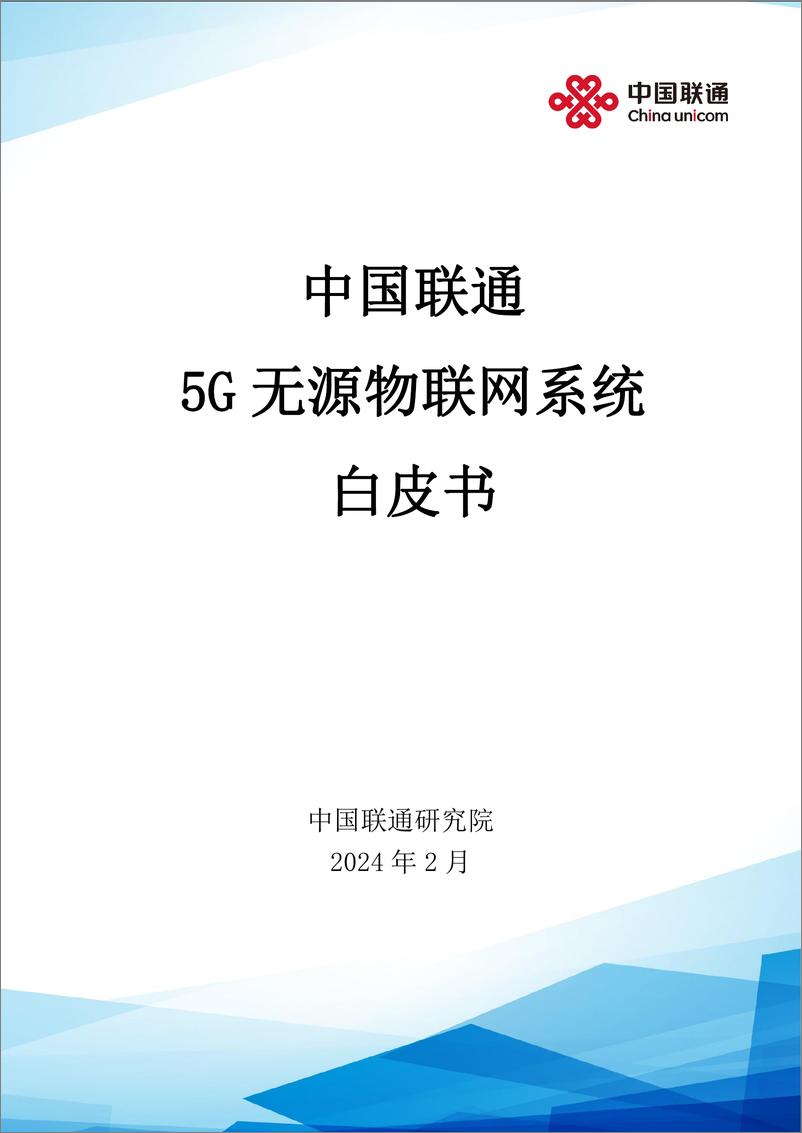 中国联通
China unicom

中国联通
5G 无源物联网系统
白皮书

中国联通研究院
2024 年 2 月